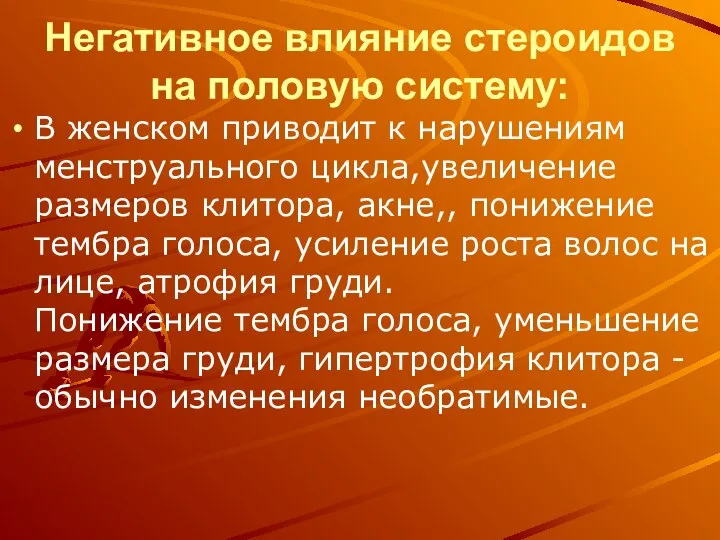 Негативное влияние стероидов на половую систему:

• В женском приводит к нарушениям менструального цикла,увеличение размеров клитора, акне,, понижение тембра голоса, усиление роста волос на лице, атрофия груди.
Понижение тембра голоса, уменьшение размера груди, гипертрофия клитора - обычно изменения необратимые.